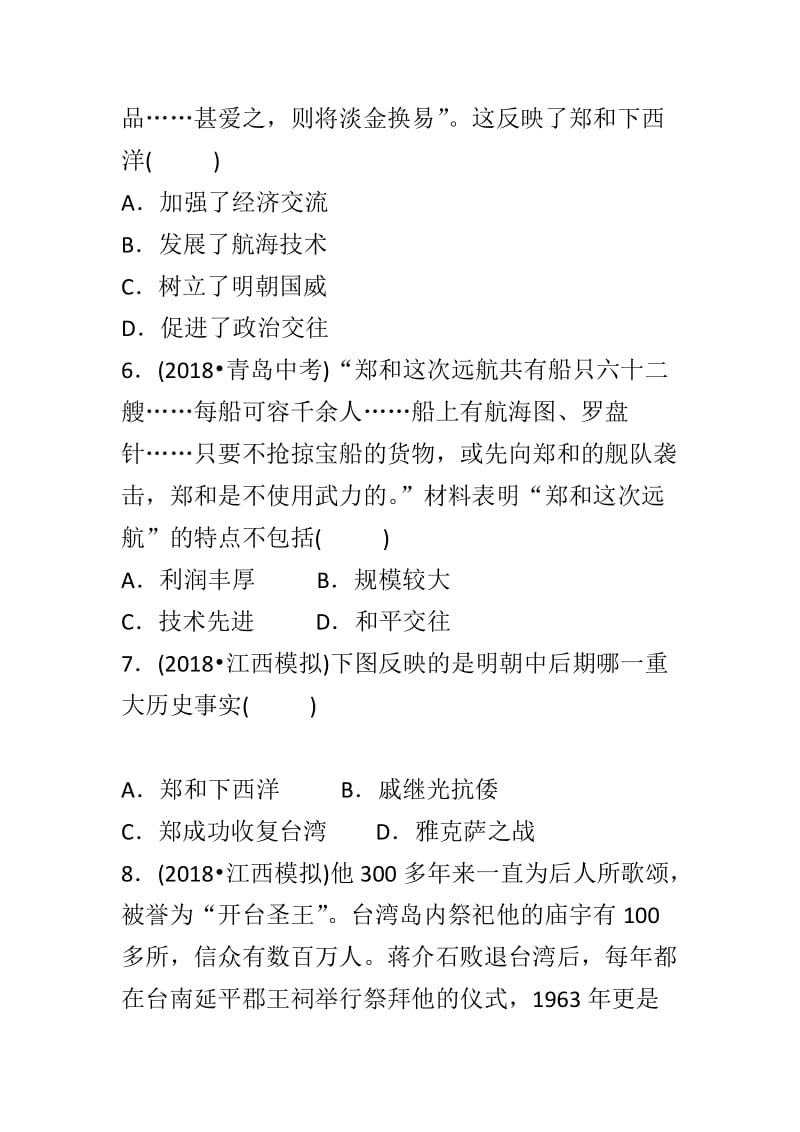 品……甚爱之，则将淡金换易”。这反映了郑和下西洋(　　)

A．加强了经济交流

B．发展了航海技术

C．树立了明朝国威

D．促进了政治交往

6．(2018•青岛中考)“郑和这次远航共有船只六十二艘……每船可容千余人……船上有航海图、罗盘针……只要不抢掠宝船的货物，或先向郑和的舰队袭击，郑和是不使用武力的。”材料表明“郑和这次远航”的特点不包括(　　)

A．利润丰厚　　B．规模较大

C．技术先进　　D．和平交往

7．(2018•江西模拟)下图反映的是明朝中后期哪一重大历史事实(　　)

A．郑和下西洋　　B．戚继光抗倭

C．郑成功收复台湾　　D．雅克萨之战

8．(2018•江西模拟)他 300 多年来一直为后人所歌颂，被誉为“开台圣王”。台湾岛内祭祀他的庙宇有 100 多所，信众有数百万人。蒋介石败退台湾后，每年都在台南延平郡王祠举行祭拜他的仪式，1963 年更是